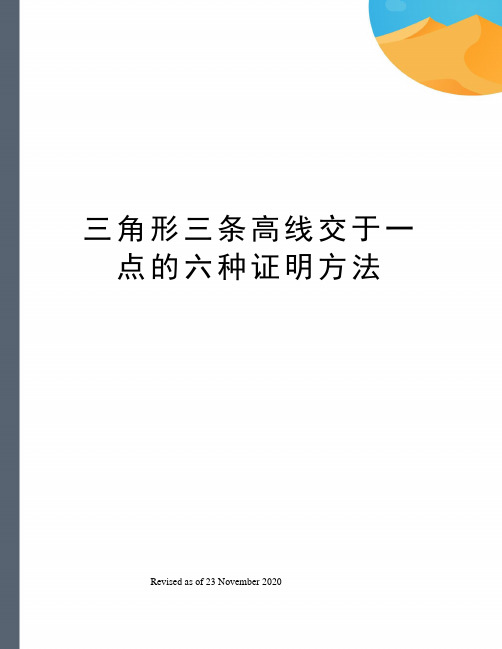 三角形三条高线交于一点的六种证明方法

Revised as of 23 November 2020